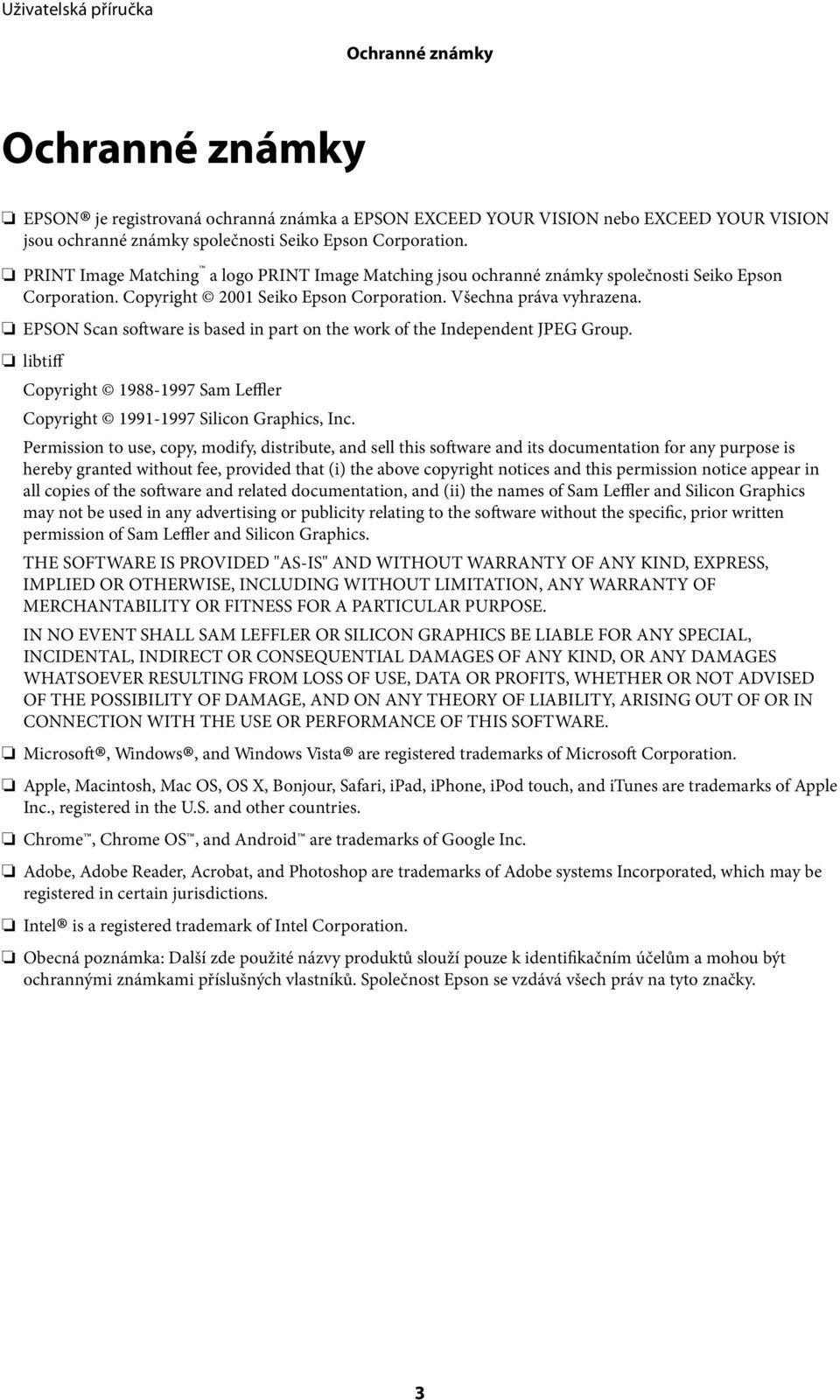 Uživatelská příručka

Ochranné známky

Ochranné známky

❏ EPSON® je registrovaná ochranná známka a EPSON EXCEED YOUR VISION nebo EXCEED YOUR VISION jsou ochranné známky společnosti Seiko Epson Corporation.

❏ PRINT Image Matching™ a logo PRINT Image Matching jsou ochranné známky společnosti Seiko Epson Corporation. Copyright © 2001 Seiko Epson Corporation. Všechna práva vyhrazena.

❏ EPSON Scan software is based in part on the work of the Independent JPEG Group.

❏ libtiff

Copyright © 1988-1997 Sam Leffler

Copyright © 1991-1997 Silicon Graphics, Inc.

Permission to use, copy, modify, distribute, and sell this software and its documentation for any purpose is hereby granted without fee, provided that (i) the above copyright notices and this permission notice appear in all copies of the software and related documentation, and (ii) the names of Sam Leffler and Silicon Graphics may not be used in any advertising or publicity relating to the software without the specific, prior written permission of Sam Leffler and Silicon Graphics.

THE SOFTWARE IS PROVIDED "AS-IS" AND WITHOUT WARRANTY OF ANY KIND, EXPRESS, IMPLIED OR OTHERWISE, INCLUDING WITHOUT LIMITATION, ANY WARRANTY OF MERCHANTABILITY OR FITNESS FOR A PARTICULAR PURPOSE.

IN NO EVENT SHALL SAM LEFFLER OR SILICON GRAPHICS BE LIABLE FOR ANY SPECIAL, INCIDENTAL, INDIRECT OR CONSEQUENTIAL DAMAGES OF ANY KIND, OR ANY DAMAGES WHATSOEVER RESULTING FROM LOSS OF USE, DATA OR PROFITS, WHETHER OR NOT ADVISED OF THE POSSIBILITY OF DAMAGE, AND ON ANY THEORY OF LIABILITY, ARISING OUT OF OR IN CONNECTION WITH THE USE OR PERFORMANCE OF THIS SOFTWARE.

❏ Microsoft®, Windows®, and Windows Vista® are registered trademarks of Microsoft Corporation.

❏ Apple, Macintosh, Mac OS, OS X, Bonjour, Safari, iPad, iPhone, iPod touch, and iTunes are trademarks of Apple Inc., registered in the U.S. and other countries.

❏ Chrome™, Chrome OS™, and Android™ are trademarks of Google Inc.

❏ Adobe, Adobe Reader, Acrobat, and Photoshop are trademarks of Adobe systems Incorporated, which may be registered in certain jurisdictions.

❏ Intel® is a registered trademark of Intel Corporation.

❏ Obecná poznámka: Další zde použité názvy produktů slouží pouze k identifikačním účelům a mohou být ochrannými známkami příslušných vlastníků. Společnost Epson se vzdává všech práv na tyto značky.

3